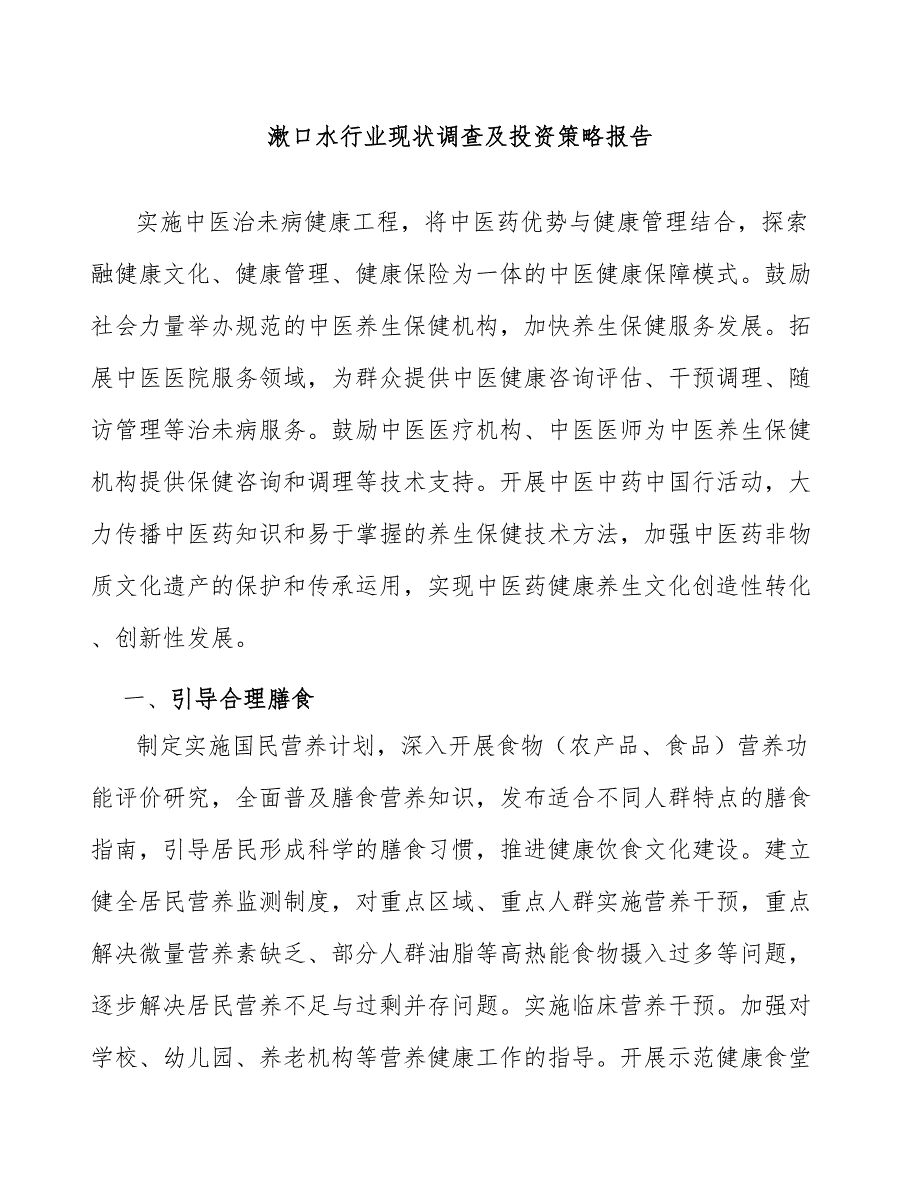 漱口水行业现状调查及投资策略报告

实施中医治未病健康工程，将中医药优势与健康管理结合，探索融健康文化、健康管理、健康保险为一体的中医健康保障模式。鼓励社会力量举办规范的中医养生保健机构，加快养生保健服务发展。拓展中医医院服务领域，为群众提供中医健康咨询评估、干预调理、随访管理等治未病服务。鼓励中医医疗机构、中医医师为中医养生保健机构提供保健咨询和调理等技术支持。开展中医中药中国行活动，大力传播中医药知识和易于掌握的养生保健技术方法，加强中医药非物质文化遗产的保护和传承运用，实现中医药健康养生文化创造性转化、创新性发展。

一、引导合理膳食

制定实施国民营养计划，深入开展食物（农产品、食品）营养功能评价研究，全面普及膳食营养知识，发布适合不同人群特点的膳食指南，引导居民形成科学的膳食习惯，推进健康饮食文化建设。建立健全居民营养监测制度，对重点区域、重点人群实施营养干预，重点解决微量营养素缺乏、部分人群油脂等高热能食物摄入过多等问题，逐步解决居民营养不足与过剩并存问题。实施临床营养干预。加强对学校、幼儿园、养老机构等营养健康工作的指导。开展示范健康食堂